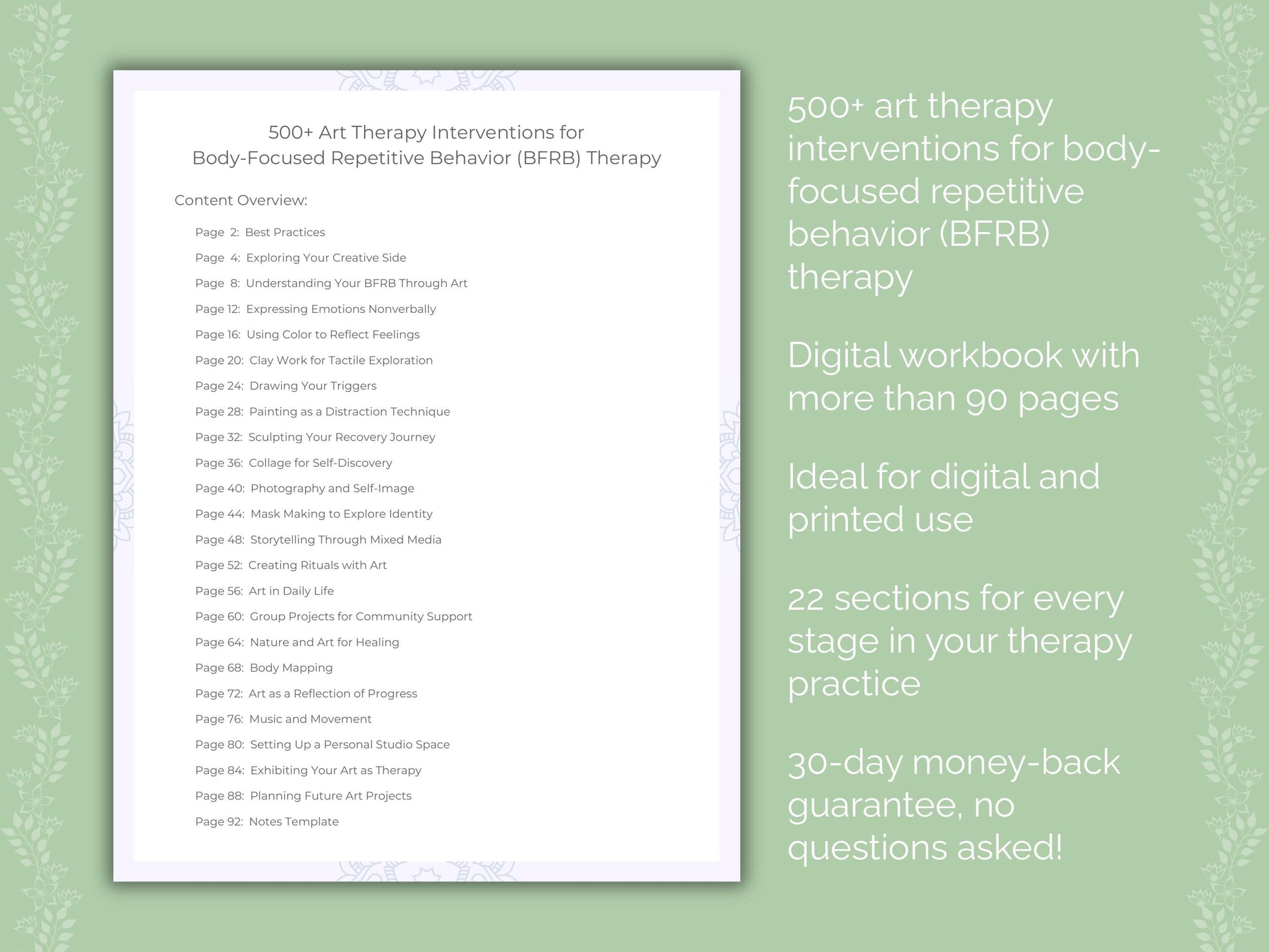 500+ Art Therapy Interventions for
Body-Focused Repetitive Behavior (BFRB) Therapy

Content Overview:

Page 2: Best Practices
Page 4: Exploring Your Creative Side
Page 8: Understanding Your BFRB Through Art
Page 12: Expressing Emotions Nonverbally
Page 16: Using Color to Reflect Feelings
Page 20: Clay Work for Tactile Exploration
Page 24: Drawing Your Triggers
Page 28: Painting as a Distraction Technique
Page 32: Sculpting Your Recovery Journey
Page 36: Collage for Self-Discovery
Page 40: Photography and Self-Image
Page 44: Mask Making to Explore Identity
Page 48: Storytelling Through Mixed Media
Page 52: Creating Rituals with Art
Page 56: Art in Daily Life
Page 60: Group Projects for Community Support
Page 64: Nature and Art for Healing
Page 68: Body Mapping
Page 72: Art as a Reflection of Progress
Page 76: Music and Movement
Page 80: Setting Up a Personal Studio Space
Page 84: Exhibiting Your Art as Therapy
Page 88: Planning Future Art Projects
Page 92: Notes Template

500+ art therapy interventions for body-focused repetitive behavior (BFRB) therapy

Digital workbook with more than 90 pages

Ideal for digital and printed use

22 sections for every stage in your therapy practice

30-day money-back guarantee, no questions asked!